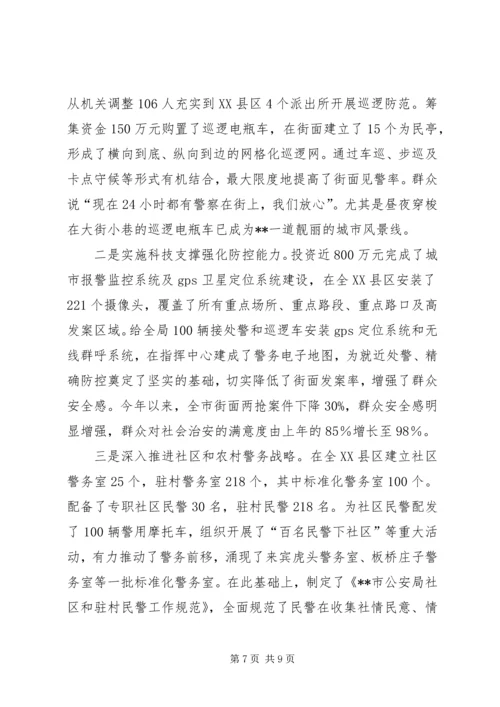 从机关调整106人充实到XX县区4个派出所开展巡逻防范。筹集资金150万元购置了巡逻电瓶车，在街面建立了15个为民亭，形成了横向到底、纵向到边的网格化巡逻网。通过车巡、步巡及卡点守候等形式有机结合，最大限度地提高了街面见警率。群众说“现在24小时都有警察在街上，我们放心”。尤其是昼夜穿梭在大街小巷的巡逻电瓶车已成为**一道靓丽的城市风景线。

二是实施科技支撑强化防控能力。投资近800万元完成了城市报警监控系统及gps卫星定位系统建设，在全XX县区安装了221个摄像头，覆盖了所有重点场所、重点路段、重点路口及高发案区域。给全局100辆接处警和巡逻车安装gps定位系统和无线群呼系统，在指挥中心建成了警务电子地图，为就近处警、精确防控奠定了坚实的基础，切实降低了街面发案率，增强了群众安全感。今年以来，全市街面两抢案件下降30%，群众安全感明显增强，群众对社会治安的满意度由上年的85%增长至98%。

三是深入推进社区和农村警务战略。在全XX县区建立社区警务室25个，驻村警务室218个，其中标准化警务室100个。配备了专职社区民警30名，驻村民警218名。为社区民警配发了100辆警用摩托车，组织开展了“百名民警下社区”等重大活动，有力推动了警务前移，涌现了来宾虎头警务室、板桥庄子警务室等一批标准化警务室。在此基础上，制定了《**市公安局社区和驻村民警工作规范》，全面规范了民警在收集社情民意、情

第7页 共9页